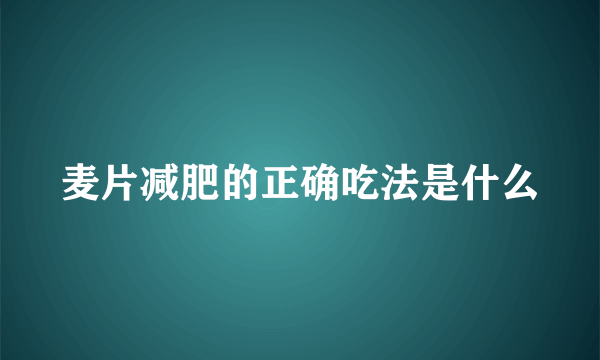 麦片减肥的正确吃法是什么